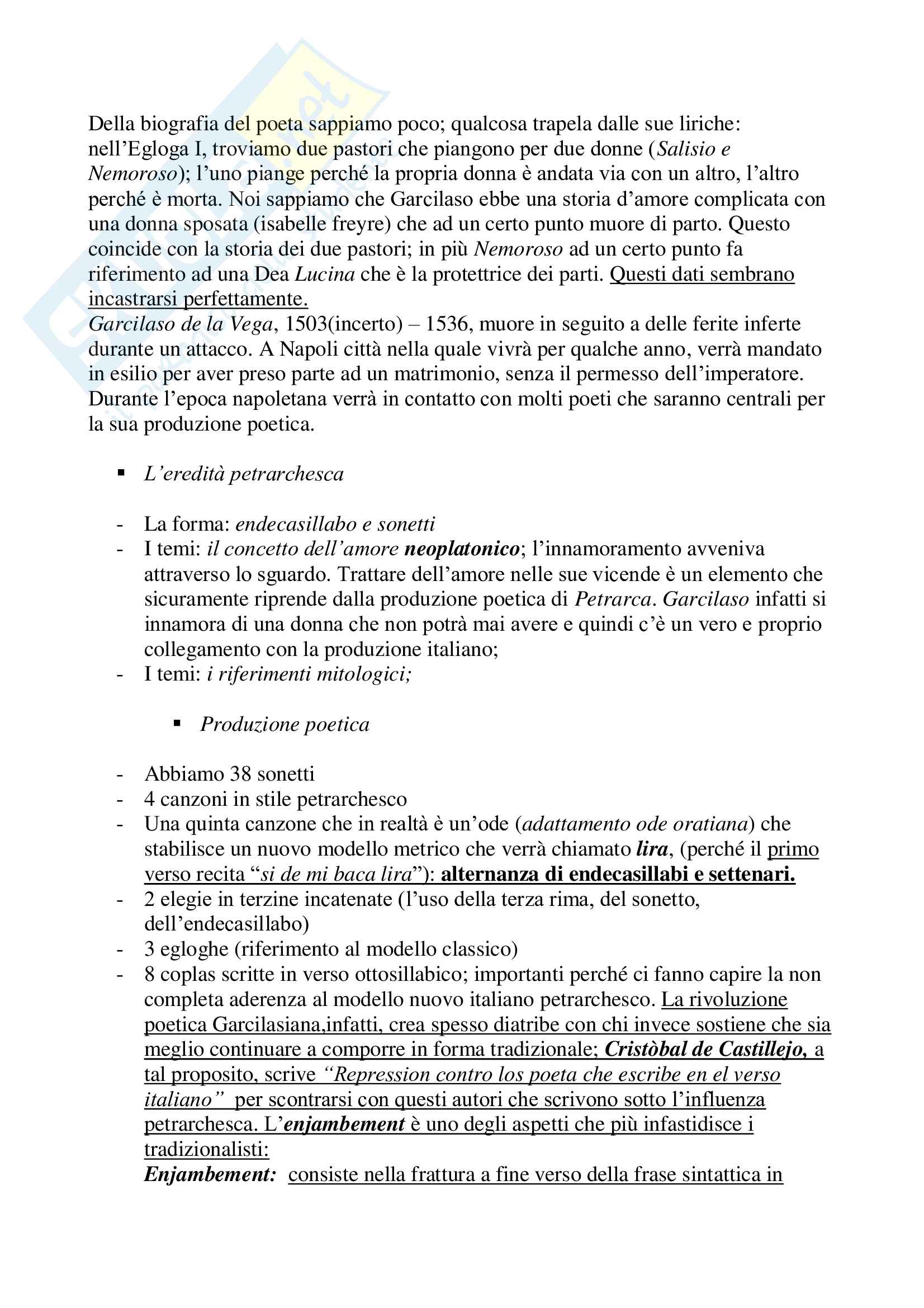 Della biografia del poeta sappiamo poco; qualcosa trapela dalle sue liriche: nell'Egloga I, troviamo due pastori che piangono per due donne (Salisio e Nemoroso); l'uno piange perché la propria donna è andata via con un altro, l'altro perché è morta. Noi sappiamo che Garcilaso ebbe una storia d'amore complicata con una donna sposata (isabelle freyre) che ad un certo punto muore di parto. Questo coincide con la storia dei due pastori; in più Nemoroso ad un certo punto fa riferimento ad una Dea Lucina che è la protettrice dei parti. Questi dati sembrano incastrarsi perfettamente.
Garcilaso de la Vega, 1503(incerto) – 1536, muore in seguito a delle ferite inferte durante un attacco. A Napoli città nella quale vivrà per qualche anno, verrà mandato in esilio per aver preso parte ad un matrimonio, senza il permesso dell'imperatore. Durante l'epoca napoletana verrà in contatto con molti poeti che saranno centrali per la sua produzione poetica.

▪ L'eredità petrarchesca

- La forma: endecasillabo e sonetti
- I temi: il concetto dell'amore neoplatonico; l'innamoramento avveniva attraverso lo sguardo. Trattare dell'amore nelle sue vicende è un elemento che sicuramente riprende dalla produzione poetica di Petrarca. Garcilaso infatti si innamora di una donna che non potrà mai avere e quindi c'è un vero e proprio collegamento con la produzione italiano;
- I temi: i riferimenti mitologici;

▪ Produzione poetica

- Abbiamo 38 sonetti
- 4 canzoni in stile petrarchesco
- Una quinta canzone che in realtà è un'ode (adattamento ode oratiana) che stabilisce un nuovo modello metrico che verrà chiamato lira, (perché il primo verso recita "si de mi baca lira"): alternanza di endecasillabi e settenari.
- 2 elegie in terzine incatenate (l'uso della terza rima, del sonetto, dell'endecasillabo)
- 3 egloghe (riferimento al modello classico)
- 8 coplas scritte in verso ottosillabico; importanti perché ci fanno capire la non completa aderenza al modello nuovo italiano petrarchesco. La rivoluzione poetica Garcilasiana,infatti, crea spesso diatribe con chi invece sostiene che sia meglio continuare a comporre in forma tradizionale; Cristòbal de Castillejo, a tal proposito, scrive "Repression contro los poeta che escribe en el verso italiano" per scontrarsi con questi autori che scrivono sotto l'influenza petrarchesca. L'enjambement è uno degli aspetti che più infastidisce i tradizionalisti:
Enjambement: consiste nella frattura a fine verso della frase sintattica in